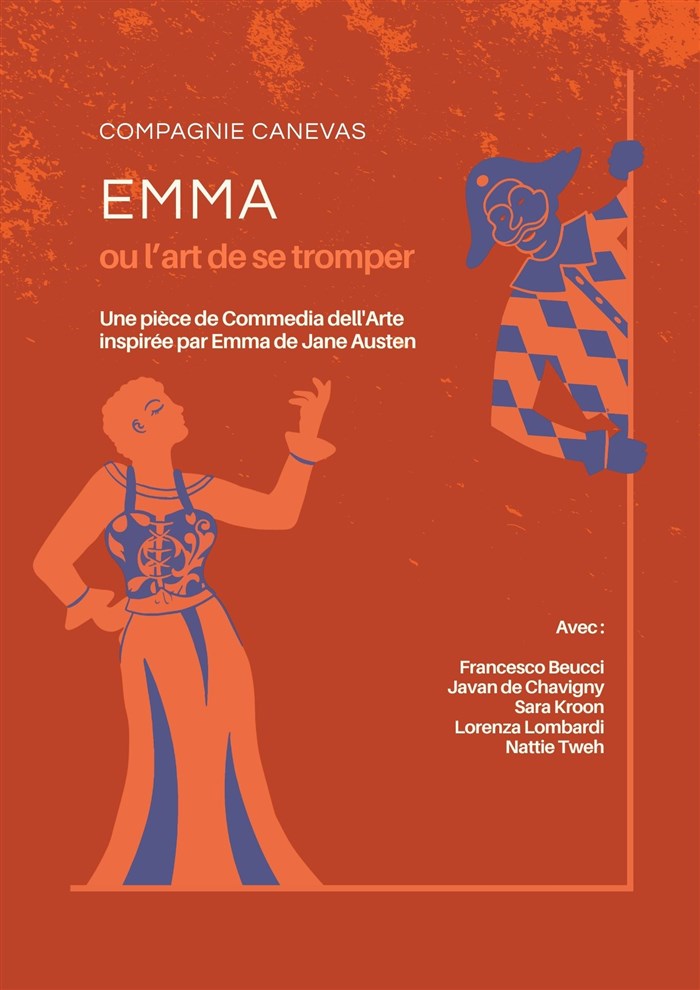 COMPAGNIE CANEVAS

EMMA

ou l'art de se tromper

Une pièce de Commedia dell'Arte inspirée par Emma de Jane Austen

Avec :

Francesco Beucci
Javan de Chavigny
Sara Kroon
Lorenza Lombardi
Nattie Tweh